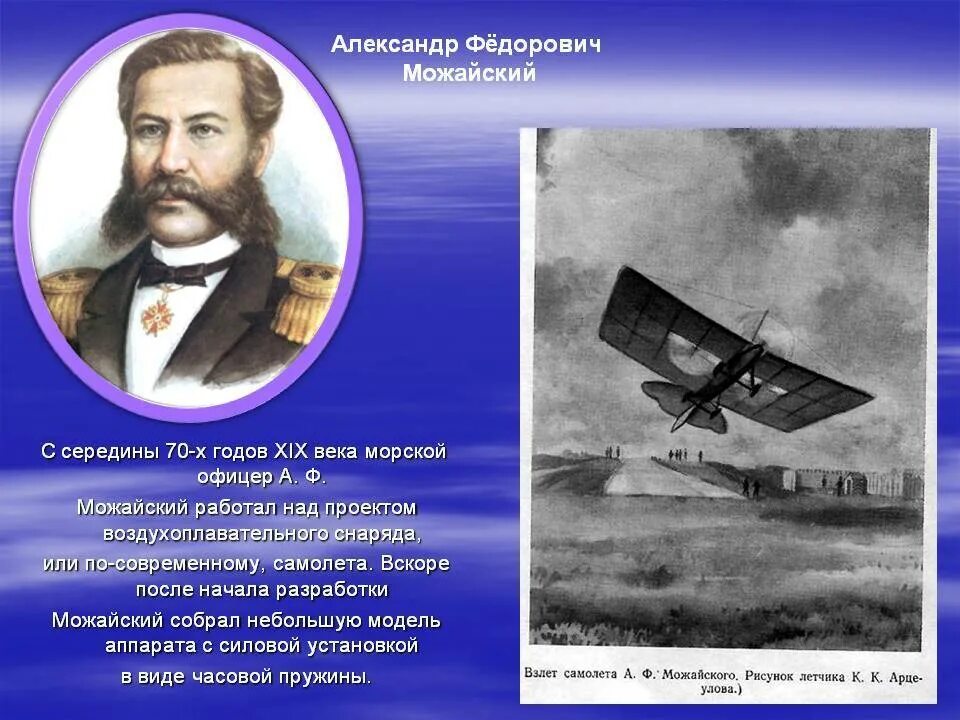 Александр Фёдорович Можайский

С середины 70-х годов XIX века морской офицер А. Ф. Можайский работал над проектом воздухоплавательного снаряда, или по-современному, самолета. Вскоре после начала разработки Можайский собрал небольшую модель аппарата с силовой установкой в виде часовой пружины.

Взлет самолета А. Ф. Можайского. Рисунок летчика К. К. Арцеулова.)